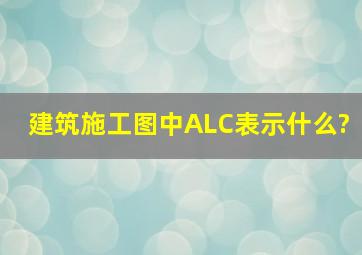 建筑施工图中ALC表示什么?